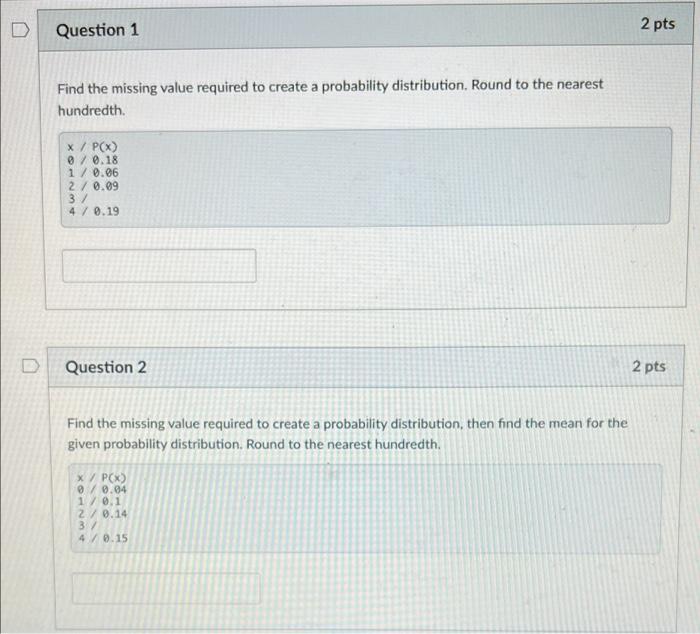 Question 1

2 pts

Find the missing value required to create a probability distribution. Round to the nearest hundredth.

x / P(x)
0 / 0.18
1 / 0.06
2 / 0.09
3 /
4 / 0.19

Question 2

2 pts

Find the missing value required to create a probability distribution, then find the mean for the given probability distribution. Round to the nearest hundredth.

x / P(x)
0 / 0.04
1 / 0.1
2 / 0.14
3 /
4 / 0.15